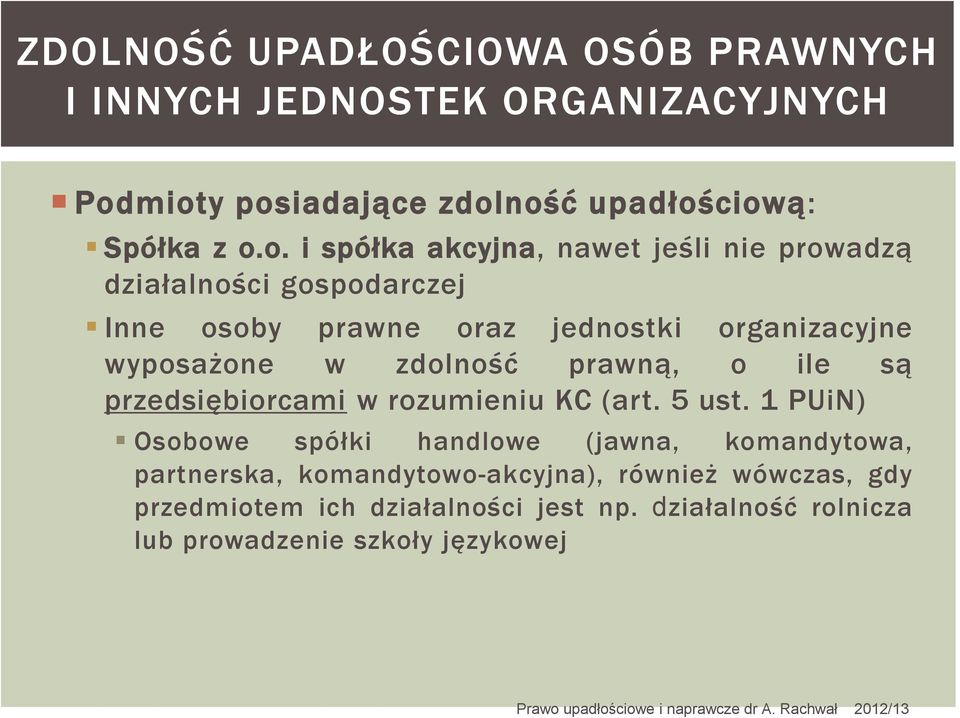 ZDOLNOŚĆ UPADŁOŚCIOWA OSÓB PRAWNYCH I INNYCH JEDNOSTEK ORGANIZACYJNYCH

Podmioty posiadające zdolność upadłościową:

Spółka z o.o. i spółka akcyjna, nawet jeśli nie prowadzą działalności gospodarczej

Inne osoby prawne oraz jednostki organizacyjne wyposażone w zdolność prawną, o ile są przedsiębiorcami w rozumieniu KC (art. 5 ust. 1 PUiN)

Osobowe spółki handlowe (jawna, komandytowa, partnerska, komandytowo-akcyjna), również wówczas, gdy przedmiotem ich działalności jest np. działalność rolnicza lub prowadzenie szkoły językowej

Prawo upadłościowe i naprawcze dr A. Rachwał 2012/13